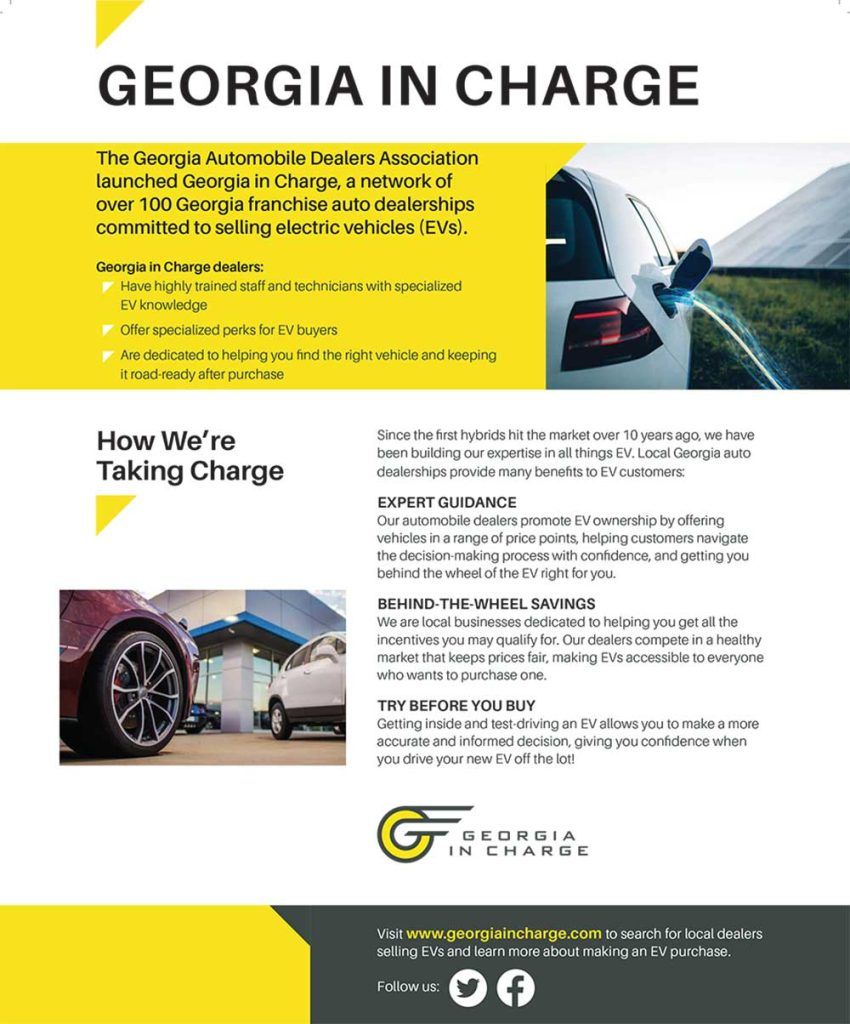 GEORGIA IN CHARGE

The Georgia Automobile Dealers Association launched Georgia in Charge, a network of over 100 Georgia franchise auto dealerships committed to selling electric vehicles (EVs).

Georgia in Charge dealers:
Have highly trained staff and technicians with specialized EV knowledge
Offer specialized perks for EV buyers
Are dedicated to helping you find the right vehicle and keeping it road-ready after purchase

How We're Taking Charge

Since the first hybrids hit the market over 10 years ago, we have been building our expertise in all things EV. Local Georgia auto dealerships provide many benefits to EV customers:

EXPERT GUIDANCE
Our automobile dealers promote EV ownership by offering vehicles in a range of price points, helping customers navigate the decision-making process with confidence, and getting you behind the wheel of the EV right for you.

BEHIND-THE-WHEEL SAVINGS
We are local businesses dedicated to helping you get all the incentives you may qualify for. Our dealers compete in a healthy market that keeps prices fair, making EVs accessible to everyone who wants to purchase one.

TRY BEFORE YOU BUY
Getting inside and test-driving an EV allows you to make a more accurate and informed decision, giving you confidence when you drive your new EV off the lot!

GEORGIA IN CHARGE

Visit www.georgiaincharge.com to search for local dealers selling EVs and learn more about making an EV purchase.

Follow us: